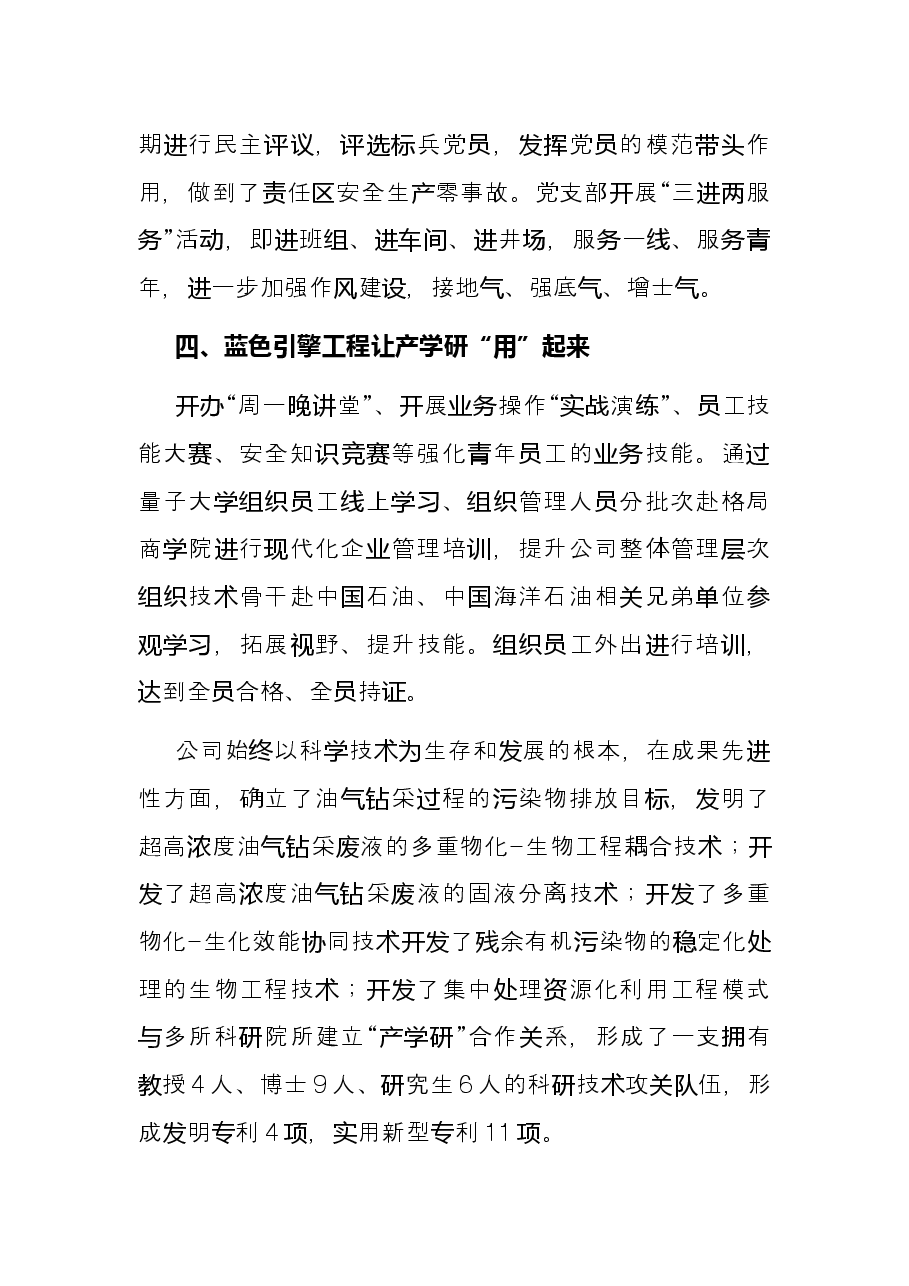 期进行民主评议，评选标兵党员，发挥党员的模范带头作用，做到了责任区安全生产零事故。党支部开展“三进两服务”活动，即进班组、进车间、进井场，服务一线、服务青年，进一步加强作风建设，接地气、强底气、增士气。

四、蓝色引擎工程让产学研“用”起来

开办“周一晚讲堂”、开展业务操作“实战演练”、员工技能大赛、安全知识竞赛等强化青年员工的业务技能。通过量子大学组织员工线上学习、组织管理人员分批次赴格局商学院进行现代化企业管理培训，提升公司整体管理层次组织技术骨干赴中国石油、中国海洋石油相关兄弟单位参观学习，拓展视野、提升技能。组织员工外出进行培训，达到全员合格、全员持证。

公司始终以科学技术为生存和发展的根本，在成果先进性方面，确立了油气钻采过程的污染物排放目标，发明了超高浓度油气钻采废液的多重物化-生物工程耦合技术；开发了超高浓度油气钻采废液的固液分离技术；开发了多重物化-生化效能协同技术开发了残余有机污染物的稳定化处理的生物工程技术；开发了集中处理资源化利用工程模式与多所科研院所建立“产学研”合作关系，形成了一支拥有教授4人、博士9人、研究生6人的科研技术攻关队伍，形成发明专利4项，实用新型专利11项。